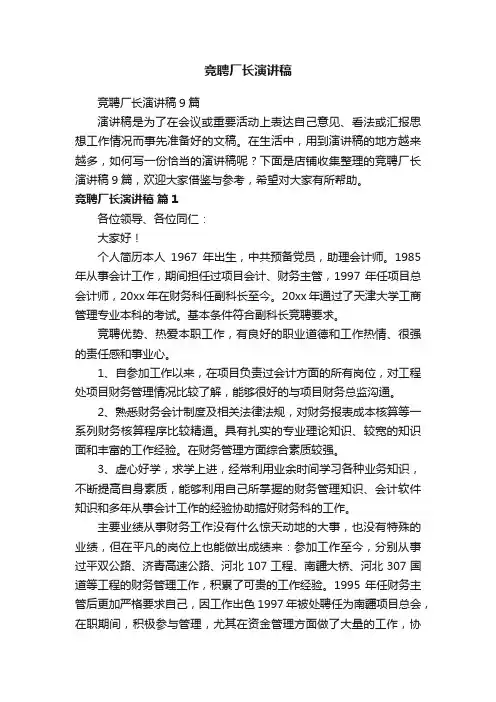 竞聘厂长演讲稿

竞聘厂长演讲稿 9 篇

演讲稿是为了在会议或重要活动上表达自己意见、看法或汇报思想工作情况而事先准备好的文稿。在生活中，用到演讲稿的地方越来越多，如何写一份恰当的演讲稿呢？下面是店铺收集整理的竞聘厂长演讲稿 9 篇，欢迎大家借鉴与参考，希望对大家有所帮助。

竞聘厂长演讲稿 篇 1

各位领导、各位同仁：

大家好！

个人简历本人 1967 年出生，中共预备党员，助理会计师。1985 年从事会计工作，期间担任过项目会计、财务主管，1997 年任项目总会计师，20xx 年在财务科任副科长至今。20xx 年通过了天津大学工商管理专业本科的考试。基本条件符合副科长竞聘要求。

竞聘优势、热爱本职工作，有良好的职业道德和工作热情、很强的责任感和事业心。

1、自参加工作以来，在项目负责过会计方面的所有岗位，对工程处项目财务管理情况比较了解，能够很好的与项目财务总监沟通。

2、熟悉财务会计制度及相关法律法规，对财务报表成本核算等一系列财务核算程序比较精通。具有扎实的专业理论知识、较宽的知识面和丰富的工作经验。在财务管理方面综合素质较强。

3、虚心好学，求学上进，经常利用业余时间学习各种业务知识，不断提高自身素质，能够利用自己所掌握的财务管理知识、会计软件知识和多年从事会计工作的经验协助搞好财务科的工作。

主要业绩从事财务工作没有什么惊天动地的大事，也没有特殊的业绩，但在平凡的岗位上也能做出成绩来：参加工作至今，分别从事过平双公路、济青高速公路、河北 107 工程、南疆大桥、河北 307 国道等工程的财务管理工作，积累了可贵的工作经验。1995 年任财务主管后更加严格要求自己，因工作出色 1997 年被处聘任为南疆项目总会，在职期间，积极参与管理，尤其在资金管理方面做了大量的工作，协